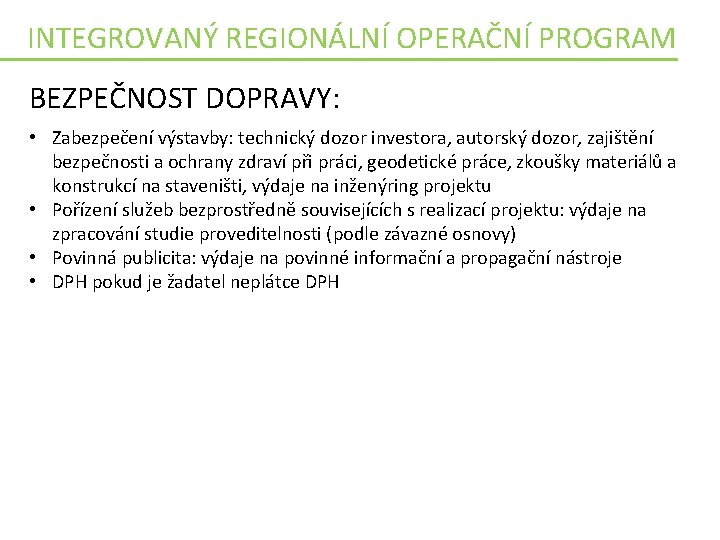 INTEGROVANÝ REGIONÁLNÍ OPERAČNÍ PROGRAM

BEZPEČNOST DOPRAVY:

• Zabezpečení výstavby: technický dozor investora, autorský dozor, zajištění bezpečnosti a ochrany zdraví při práci, geodetické práce, zkoušky materiálů a konstrukcí na staveništi, výdaje na inženýring projektu
• Pořízení služeb bezprostředně souvisejících s realizací projektu: výdaje na zpracování studie proveditelnosti (podle závazné osnovy)
• Povinná publicita: výdaje na povinné informační a propagační nástroje
• DPH pokud je žadatel neplátce DPH